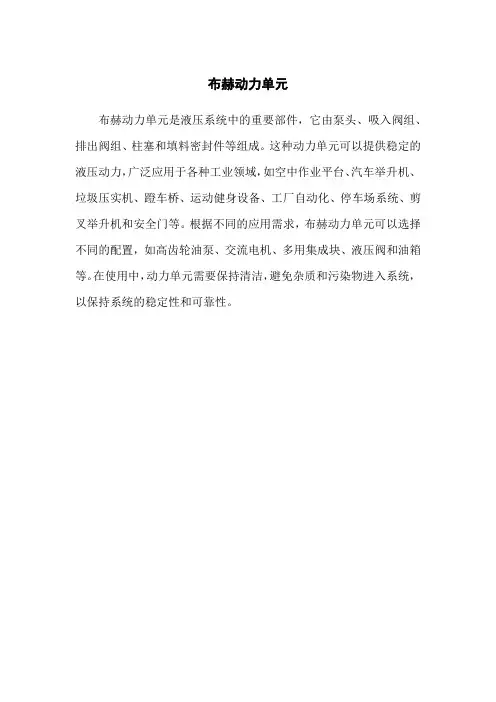 布赫动力单元

布赫动力单元是液压系统中的重要部件，它由泵头、吸入阀组、排出阀组、柱塞和填料密封件等组成。这种动力单元可以提供稳定的液压动力，广泛应用于各种工业领域，如空中作业平台、汽车举升机、垃圾压实机、蹬车桥、运动健身设备、工厂自动化、停车场系统、剪叉举升机和安全门等。根据不同的应用需求，布赫动力单元可以选择不同的配置，如高齿轮油泵、交流电机、多用集成块、液压阀和油箱等。在使用中，动力单元需要保持清洁，避免杂质和污染物进入系统，以保持系统的稳定性和可靠性。